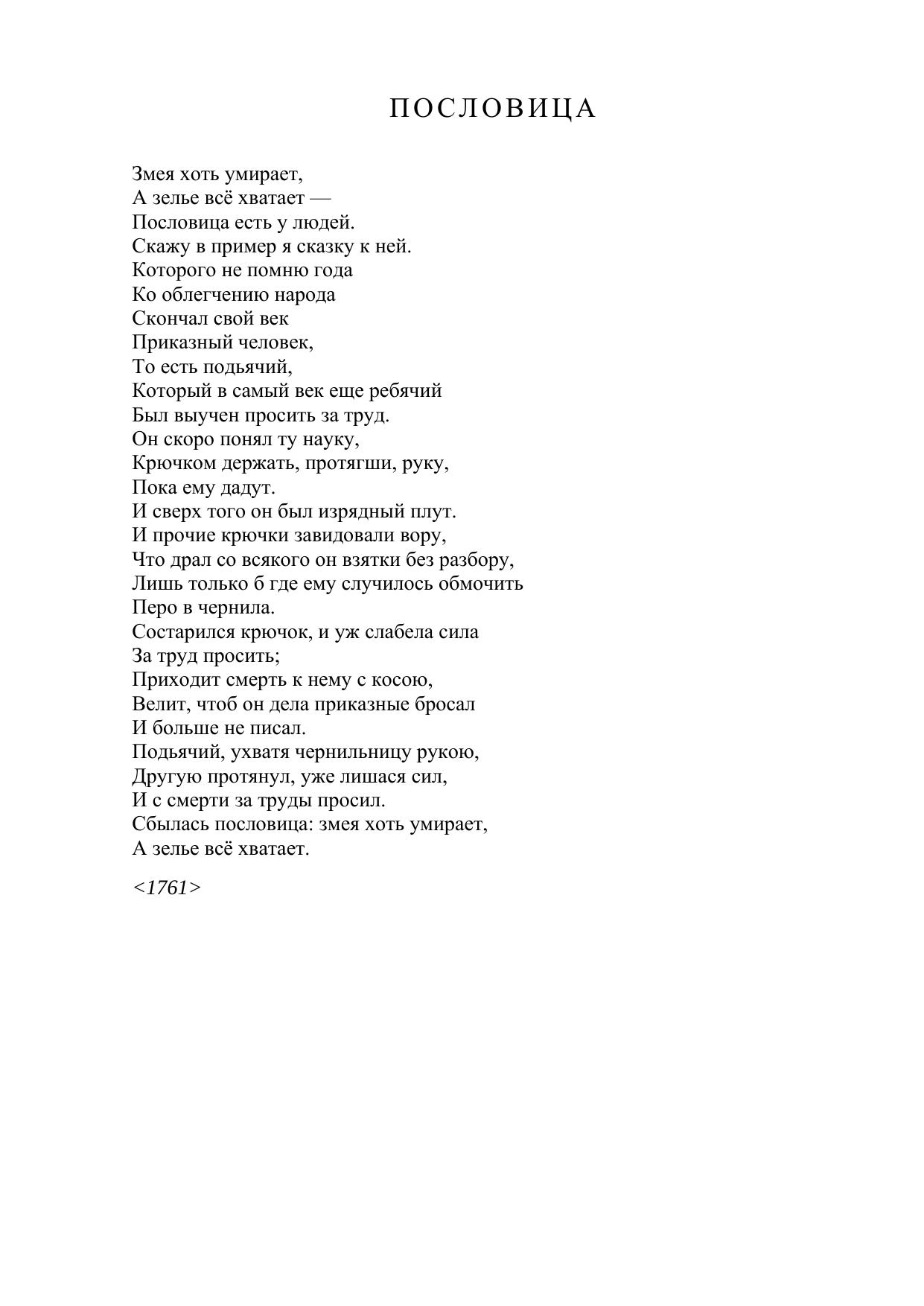 ПОСЛОВИЦА

Змея хоть умирает,
А зелье всё хватает —
Пословица есть у людей.
Скажу в пример я сказку к ней.
Которого не помню года
Ко облегчению народа
Скончал свой век
Приказный человек,
То есть подьячий,
Который в самый век еще ребячий
Был выучен просить за труд.
Он скоро понял ту науку,
Крючком держать, протягши, руку,
Пока ему дадут.
И сверх того он был изрядный плут.
И прочие крючки завидовали вору,
Что драл со всякого он взятки без разбору,
Лишь только б где ему случилось обмочить
Перо в чернила.
Состарился крючок, и уж слабела сила
За труд просить;
Приходит смерть к нему с косою,
Велит, чтоб он дела приказные бросал
И больше не писал.
Подьячий, ухватя чернильницу рукою,
Другую протянул, уже лишася сил,
И с смерти за труды просил.
Сбылась пословица: змея хоть умирает,
А зелье всё хватает.

<1761>